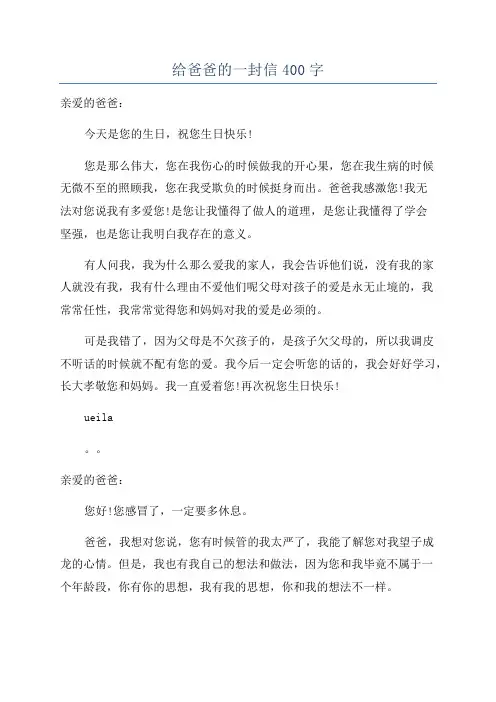 给爸爸的一封信400字

亲爱的爸爸：

今天是您的生日，祝您生日快乐！

您是那么伟大，您在我伤心的时候做我的开心果，您在我生病的时候无微不至的照顾我，您在我受欺负的时候挺身而出。爸爸我感激您!我无法对您说我有多爱您!是您让我懂得了做人的道理，是您让我懂得了学会坚强，也是您让我明白我存在的意义。

有人问我，我为什么那么爱我的家人，我会告诉他们说，没有我的家人就没有我，我有什么理由不爱他们呢父母对孩子的爱是永无止境的，我常常任性，我常常觉得您和妈妈对我的爱是必须的。

可是我错了，因为父母是不欠孩子的，是孩子欠父母的，所以我调皮不听话的时候就不配有您的爱。我今后一定会听您的话的，我会好好学习，长大孝敬您和妈妈。我一直爱着您!再次祝您生日快乐！

ueila

。。

亲爱的爸爸：

您好!您感冒了，一定要多休息。

爸爸，我想对您说，您有时候管的我太严了，我能了解您对我望子成龙的心情。但是，我也有我自己的想法和做法，因为您和我毕竟不属于一个年龄段，你有你的思想，我有我的思想，你和我的想法不一样。